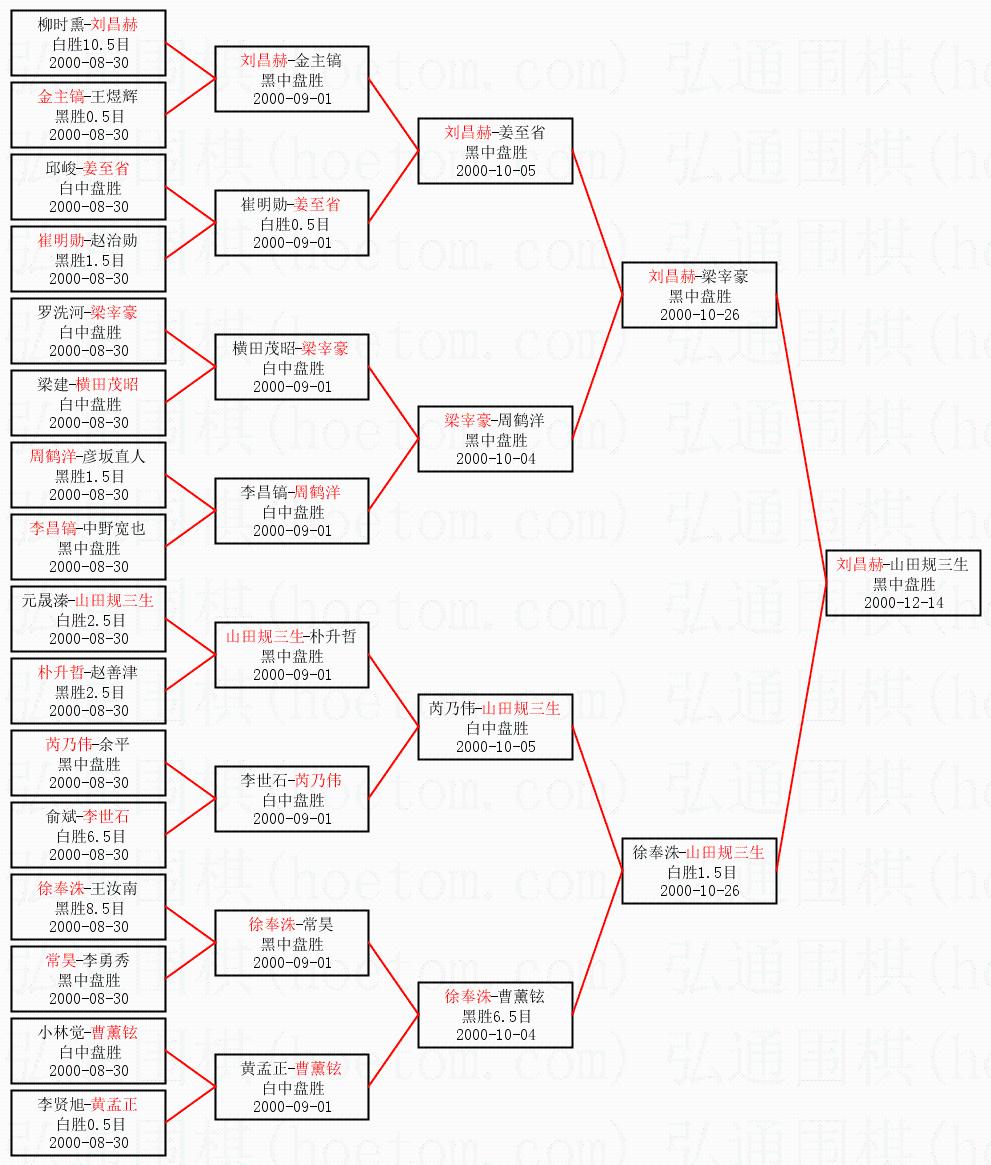 柳时熏-刘昌赫
白胜10.5目
2000-08-30

金主镐-王煜辉
黑胜0.5目
2000-08-30

邱峻-姜至省
白中盘胜
2000-08-30

崔明勋-赵治勋
黑胜1.5目
2000-08-30

罗洗河-梁宰豪
白中盘胜
2000-08-30

梁建-横田茂昭
白中盘胜
2000-08-30

周鹤洋-彦坂直人
黑胜1.5目
2000-08-30

李昌镐-中野宽也
黑中盘胜
2000-08-30

元晟溱-山田规三生
白胜2.5目
2000-08-30

朴升哲-赵善津
黑胜2.5目
2000-08-30

芮乃伟-余平
黑中盘胜
2000-08-30

俞斌-李世石
白胜6.5目
2000-08-30

徐奉洙-王汝南
黑胜8.5目
2000-08-30

常昊-李勇秀
黑中盘胜
2000-08-30

小林觉-曹薰铉
白中盘胜
2000-08-30

李贤旭-黄孟正
白胜0.5目
2000-08-30

刘昌赫-金主镐
黑中盘胜
2000-09-01

崔明勋-姜至省
白胜0.5目
2000-09-01

横田茂昭-梁宰豪
白中盘胜
2000-09-01

李昌镐-周鹤洋
白中盘胜
2000-09-01

山田规三生-朴升哲
黑中盘胜
2000-09-01

李世石-芮乃伟
白中盘胜
2000-09-01

徐奉洙-常昊
黑中盘胜
2000-09-01

黄孟正-曹薰铉
白中盘胜
2000-09-01

刘昌赫-姜至省
黑中盘胜
2000-10-05

梁宰豪-周鹤洋
黑中盘胜
2000-10-04

芮乃伟-山田规三生
白中盘胜
2000-10-05

徐奉洙-曹薰铉
黑胜6.5目
2000-10-04

刘昌赫-梁宰豪
黑中盘胜
2000-10-26

徐奉洙-山田规三生
白胜1.5目
2000-10-26

刘昌赫-山田规三生
黑中盘胜
2000-12-14

弘通围棋(hoetom.com)